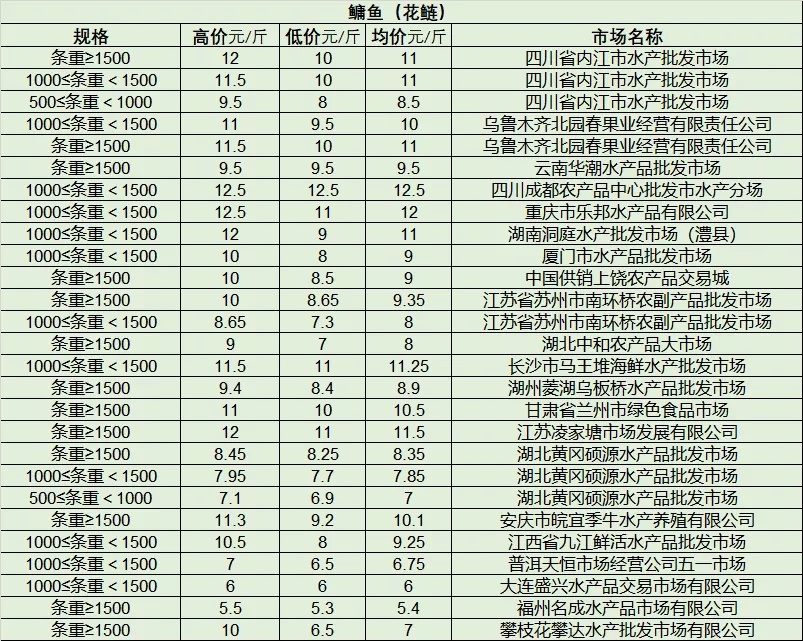 鳙鱼（花鲢）

| 规格 | 高价元/斤 | 低价元/斤 | 均价元/斤 | 市场名称 |
|---|---|---|---|---|
| 条重≥1500 | 12 | 10 | 11 | 四川省内江市水产批发市场 |
| 1000≤条重＜1500 | 11.5 | 10 | 11 | 四川省内江市水产批发市场 |
| 500≤条重＜1000 | 9.5 | 8 | 8.5 | 四川省内江市水产批发市场 |
| 1000≤条重＜1500 | 11 | 9.5 | 10 | 乌鲁木齐北园春果业经营有限责任公司 |
| 条重≥1500 | 11.5 | 10 | 11 | 乌鲁木齐北园春果业经营有限责任公司 |
| 条重≥1500 | 9.5 | 9.5 | 9.5 | 云南华潮水产品批发市场 |
| 1000≤条重＜1500 | 12.5 | 12.5 | 12.5 | 四川成都农产品中心批发市水产分场 |
| 1000≤条重＜1500 | 12.5 | 11 | 12 | 重庆市乐邦水产品有限公司 |
| 1000≤条重＜1500 | 12 | 9 | 11 | 湖南洞庭水产批发市场（澧县） |
| 1000≤条重＜1500 | 10 | 8 | 9 | 厦门市水产品批发市场 |
| 条重≥1500 | 10 | 8.5 | 9 | 中国供销上饶农产品交易城 |
| 条重≥1500 | 10 | 8.65 | 9.35 | 江苏省苏州市南环桥农副产品批发市场 |
| 1000≤条重＜1500 | 8.65 | 7.3 | 8 | 江苏省苏州市南环桥农副产品批发市场 |
| 条重≥1500 | 9 | 7 | 8 | 湖北中和农产品大市场 |
| 1000≤条重＜1500 | 11.5 | 11 | 11.25 | 长沙市马王堆海鲜水产批发市场 |
| 条重≥1500 | 9.4 | 8.4 | 8.9 | 湖州菱湖乌板桥水产品批发市场 |
| 条重≥1500 | 11 | 10 | 10.5 | 甘肃省兰州市绿色食品市场 |
| 条重≥1500 | 12 | 11 | 11.5 | 江苏凌家塘市场发展有限公司 |
| 条重≥1500 | 8.45 | 8.25 | 8.35 | 湖北黄冈硕源水产品批发市场 |
| 1000≤条重＜1500 | 7.95 | 7.7 | 7.85 | 湖北黄冈硕源水产品批发市场 |
| 500≤条重＜1000 | 7.1 | 6.9 | 7 | 湖北黄冈硕源水产品批发市场 |
| 条重≥1500 | 11.3 | 9.2 | 10.1 | 安庆市皖宜季牛水产养殖有限公司 |
| 1000≤条重＜1500 | 10.5 | 8 | 9.25 | 江西省九江鲜活水产品批发市场 |
| 1000≤条重＜1500 | 7 | 6.5 | 6.75 | 普洱天恒市场经营公司五一市场 |
| 1000≤条重＜1500 | 6 | 6 | 6 | 大连盛兴水产品交易市场有限公司 |
| 条重≥1500 | 5.5 | 5.3 | 5.4 | 福州名成水产品市场有限公司 |
| 条重≥1500 | 10 | 6.5 | 7 | 攀枝花攀达水产批发市场有限公司 |